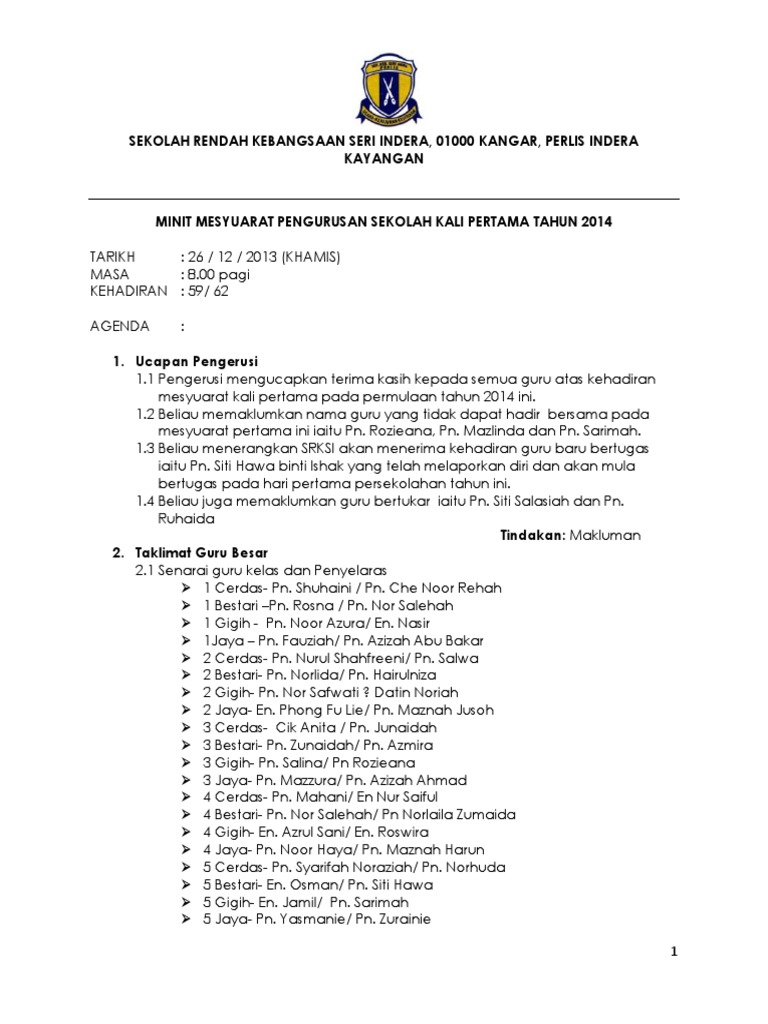 SEKOLAH RENDAH KEBANGSAAN SERI INDERA, 01000 KANGAR, PERLIS INDERA KAYANGAN

MINIT MESYUARAT PENGURUSAN SEKOLAH KALI PERTAMA TAHUN 2014

TARIKH : 26 / 12 / 2013 (KHAMIS)
MASA : 8.00 pagi
KEHADIRAN : 59/ 62

AGENDA :

1. Ucapan Pengerusi
1.1 Pengerusi mengucapkan terima kasih kepada semua guru atas kehadiran mesyuarat kali pertama pada permulaan tahun 2014 ini.
1.2 Beliau memaklumkan nama guru yang tidak dapat hadir bersama pada mesyuarat pertama ini iaitu Pn. Rozieana, Pn. Mazlinda dan Pn. Sarimah.
1.3 Beliau menerangkan SRKSI akan menerima kehadiran guru baru bertugas iaitu Pn. Siti Hawa binti Ishak yang telah melaporkan diri dan akan mula bertugas pada hari pertama persekolahan tahun ini.
1.4 Beliau juga memaklumkan guru bertukar iaitu Pn. Siti Salasiah dan Pn. Ruhaida
Tindakan: Makluman

2. Taklimat Guru Besar
2.1 Senarai guru kelas dan Penyelaras
➢ 1 Cerdas- Pn. Shuhaini / Pn. Che Noor Rehah
➢ 1 Bestari –Pn. Rosna / Pn. Nor Salehah
➢ 1 Gigih - Pn. Noor Azura/ En. Nasir
➢ 1Jaya – Pn. Fauziah/ Pn. Azizah Abu Bakar
➢ 2 Cerdas- Pn. Nurul Shahfreeni/ Pn. Salwa
➢ 2 Bestari- Pn. Norlida/ Pn. Hairulniza
➢ 2 Gigih- Pn. Nor Safwati ? Datin Noriah
➢ 2 Jaya- En. Phong Fu Lie/ Pn. Maznah Jusoh
➢ 3 Cerdas- Cik Anita / Pn. Junaidah
➢ 3 Bestari- Pn. Zunaidah/ Pn. Azmira
➢ 3 Gigih- Pn. Salina/ Pn Rozieana
➢ 3 Jaya- Pn. Mazzura/ Pn. Azizah Ahmad
➢ 4 Cerdas- Pn. Mahani/ En Nur Saiful
➢ 4 Bestari- Pn. Nor Salehah/ Pn Norlaila Zumaida
➢ 4 Gigih- En. Azrul Sani/ En. Roswira
➢ 4 Jaya- Pn. Noor Haya/ Pn. Maznah Harun
➢ 5 Cerdas- Pn. Syarifah Noraziah/ Pn. Norhuda
➢ 5 Bestari- En. Osman/ Pn. Siti Hawa
➢ 5 Gigih- En. Jamil/ Pn. Sarimah
➢ 5 Jaya- Pn. Yasmanie/ Pn. Zurainie

1